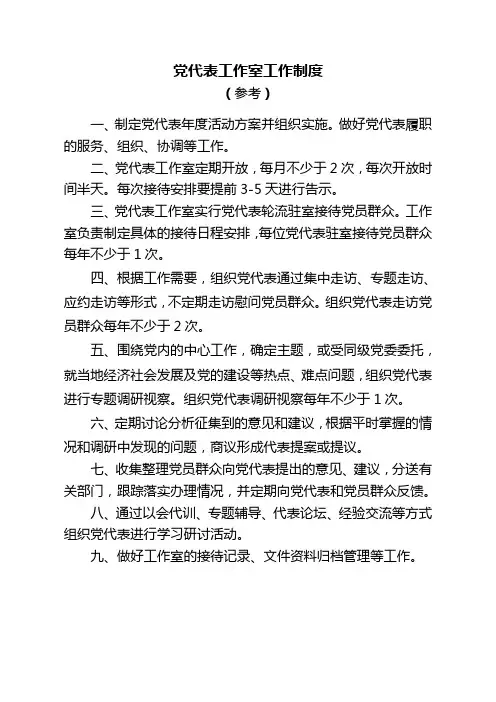 党代表工作室工作制度

（参考）

一、制定党代表年度活动方案并组织实施。做好党代表履职的服务、组织、协调等工作。

二、党代表工作室定期开放，每月不少于 2 次，每次开放时间半天。每次接待安排要提前 3-5 天进行告示。

三、党代表工作室实行党代表轮流驻室接待党员群众。工作室负责制定具体的接待日程安排，每位党代表驻室接待党员群众每年不少于 1 次。

四、根据工作需要，组织党代表通过集中走访、专题走访、应约走访等形式，不定期走访慰问党员群众。组织党代表走访党员群众每年不少于 2 次。

五、围绕党内的中心工作，确定主题，或受同级党委委托，就当地经济社会发展及党的建设等热点、难点问题，组织党代表进行专题调研视察。组织党代表调研视察每年不少于 1 次。

六、定期讨论分析征集到的意见和建议，根据平时掌握的情况和调研中发现的问题，商议形成代表提案或提议。

七、收集整理党员群众向党代表提出的意见、建议，分送有关部门，跟踪落实办理情况，并定期向党代表和党员群众反馈。

八、通过以会代训、专题辅导、代表论坛、经验交流等方式组织党代表进行学习研讨活动。

九、做好工作室的接待记录、文件资料归档管理等工作。